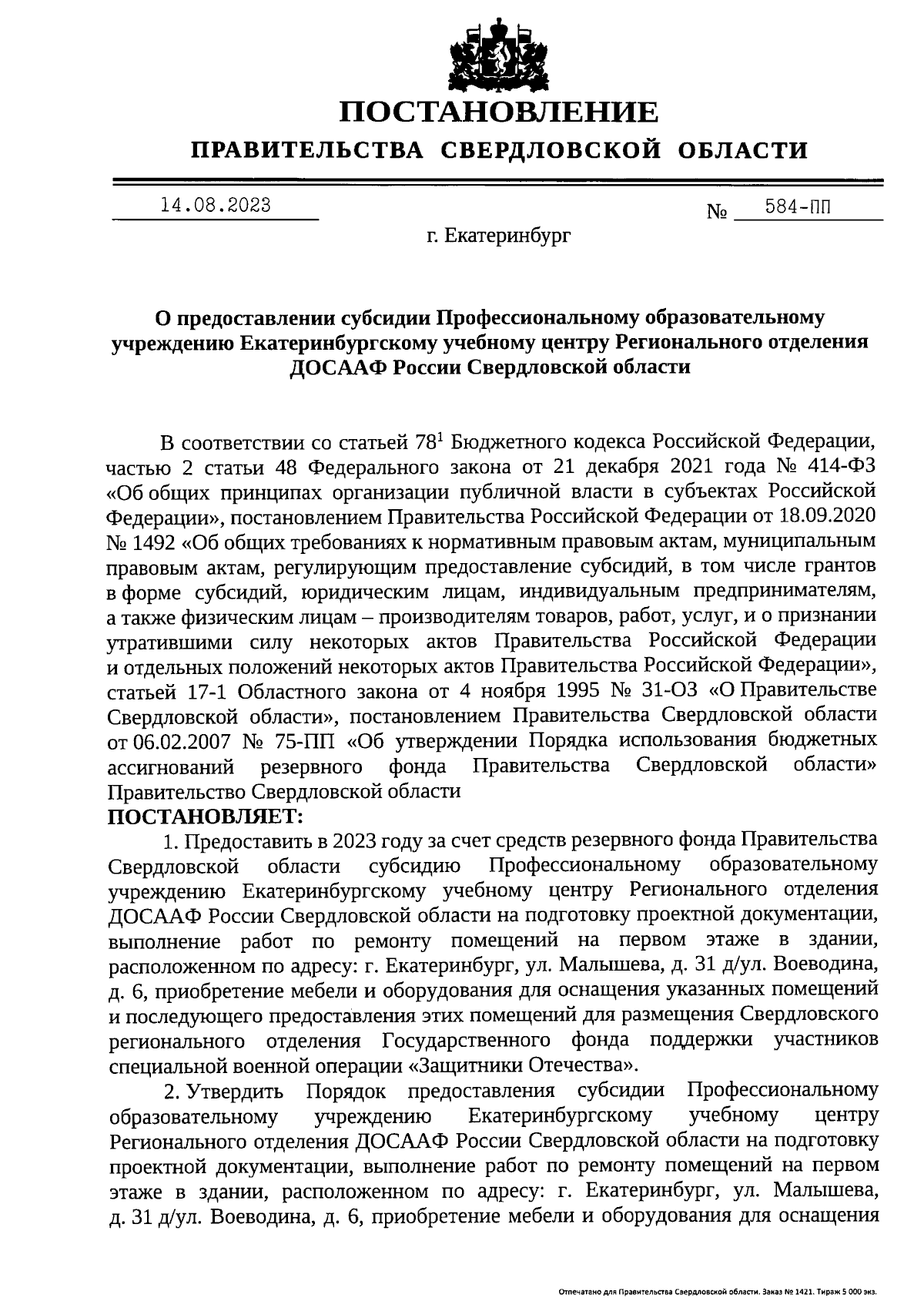 ПОСТАНОВЛЕНИЕ
ПРАВИТЕЛЬСТВА СВЕРДЛОВСКОЙ ОБЛАСТИ

14.08.2023 № 584-ПП

г. Екатеринбург

О предоставлении субсидии Профессиональному образовательному учреждению Екатеринбургскому учебному центру Регионального отделения ДОСААФ России Свердловской области

В соответствии со статьей $78^1$ Бюджетного кодекса Российской Федерации, частью 2 статьи 48 Федерального закона от 21 декабря 2021 года № 414-ФЗ «Об общих принципах организации публичной власти в субъектах Российской Федерации», постановлением Правительства Российской Федерации от 18.09.2020 № 1492 «Об общих требованиях к нормативным правовым актам, муниципальным правовым актам, регулирующим предоставление субсидий, в том числе грантов в форме субсидий, юридическим лицам, индивидуальным предпринимателям, а также физическим лицам – производителям товаров, работ, услуг, и о признании утратившими силу некоторых актов Правительства Российской Федерации и отдельных положений некоторых актов Правительства Российской Федерации», статьей 17-1 Областного закона от 4 ноября 1995 № 31-ОЗ «О Правительстве Свердловской области», постановлением Правительства Свердловской области от 06.02.2007 № 75-ПП «Об утверждении Порядка использования бюджетных ассигнований резервного фонда Правительства Свердловской области» Правительство Свердловской области
ПОСТАНОВЛЯЕТ:

1. Предоставить в 2023 году за счет средств резервного фонда Правительства Свердловской области субсидию Профессиональному образовательному учреждению Екатеринбургскому учебному центру Регионального отделения ДОСААФ России Свердловской области на подготовку проектной документации, выполнение работ по ремонту помещений на первом этаже в здании, расположенном по адресу: г. Екатеринбург, ул. Малышева, д. 31 д/ул. Воеводина, д. 6, приобретение мебели и оборудования для оснащения указанных помещений и последующего предоставления этих помещений для размещения Свердловского регионального отделения Государственного фонда поддержки участников специальной военной операции «Защитники Отечества».

2. Утвердить Порядок предоставления субсидии Профессиональному образовательному учреждению Екатеринбургскому учебному центру Регионального отделения ДОСААФ России Свердловской области на подготовку проектной документации, выполнение работ по ремонту помещений на первом этаже в здании, расположенном по адресу: г. Екатеринбург, ул. Малышева, д. 31 д/ул. Воеводина, д. 6, приобретение мебели и оборудования для оснащения

Отпечатано для Правительства Свердловской области. Заказ № 1421. Тираж 5 000 экз.